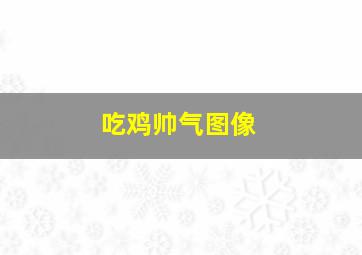 吃鸡帅气图像